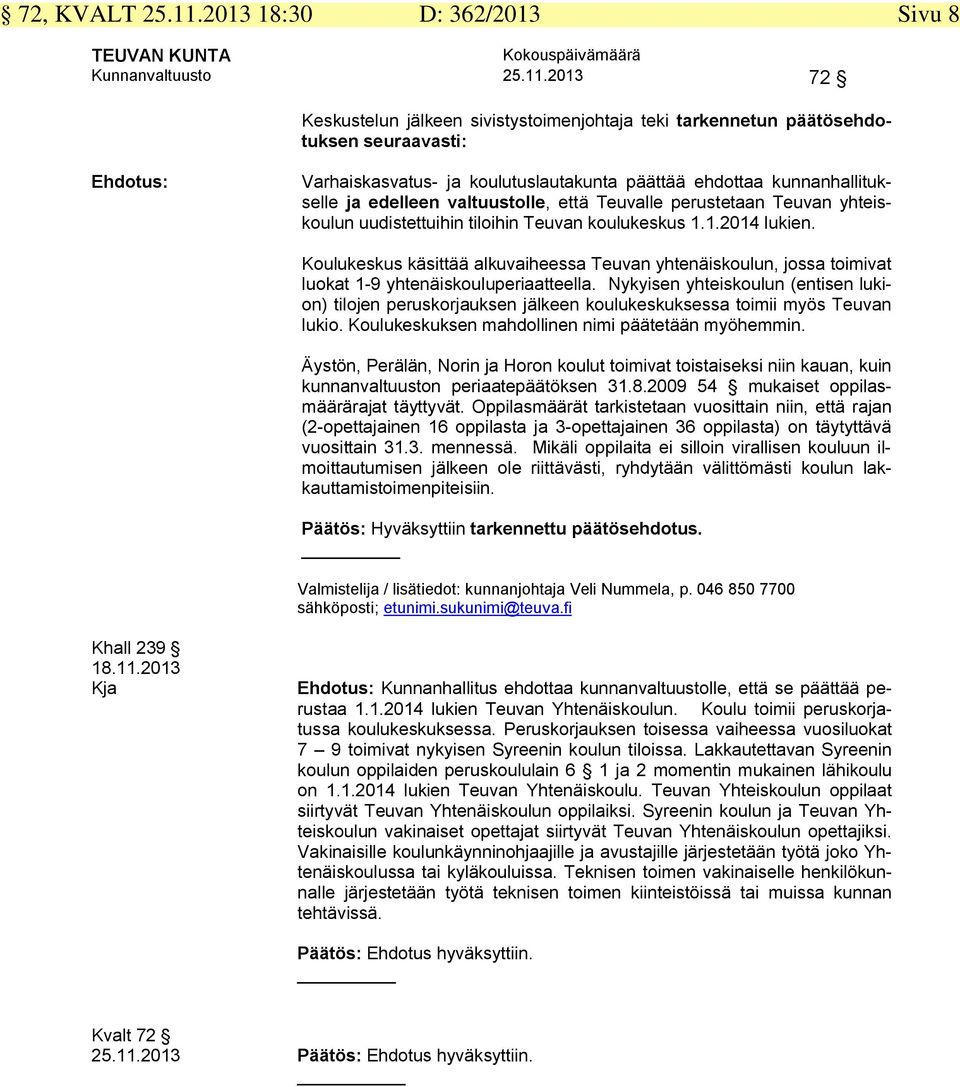 § 72, KVALT 25.11.2013 18:30 D: 362/2013 Sivu 8

TEUVAN KUNTA Kokouspäivämäärä
Kunnanvaltuusto 25.11.2013 72 §

Keskustelun jälkeen sivistystoimenjohtaja teki tarkennetun päätösehdotuksen seuraavasti:

Ehdotus: Varhaiskasvatus- ja koulutuslautakunta päättää ehdottaa kunnanhallitukselle ja edelleen valtuustolle, että Teuvalle perustetaan Teuvan yhteiskoulun uudistettuihin tiloihin Teuvan koulukeskus 1.1.2014 lukien.

Koulukeskus käsittää alkuvaiheessa Teuvan yhtenäiskoulun, jossa toimivat luokat 1-9 yhtenäiskouluperiaatteella. Nykyisen yhteiskoulun (entisen lukion) tilojen peruskorjauksen jälkeen koulukeskuksessa toimii myös Teuvan lukio. Koulukeskuksen mahdollinen nimi päätetään myöhemmin.

Äystön, Perälän, Norin ja Horon koulut toimivat toistaiseksi niin kauan, kuin kunnanvaltuuston periaatepäätöksen 31.8.2009 54 § mukaiset oppilasmäärärajat täyttyvät. Oppilasmäärät tarkistetaan vuosittain niin, että rajan (2-opettajainen 16 oppilasta ja 3-opettajainen 36 oppilasta) on täytyttävä vuosittain 31.3. mennessä. Mikäli oppilaita ei silloin virallisen kouluun ilmoittautumisen jälkeen ole riittävästi, ryhdytään välittömästi koulun lakkauttamistoimenpiteisiin.

Päätös: Hyväksyttiin tarkennettu päätösehdotus.

Valmistelija / lisätiedot: kunnanjohtaja Veli Nummela, p. 046 850 7700
sähköposti; etunimi.sukunimi@teuva.fi

Khall 239 §
18.11.2013
Kja

Ehdotus: Kunnanhallitus ehdottaa kunnanvaltuustolle, että se päättää perustaa 1.1.2014 lukien Teuvan Yhtenäiskoulun. Koulu toimii peruskorjatussa koulukeskuksessa. Peruskorjauksen toisessa vaiheessa vuosiluokat 7 – 9 toimivat nykyisen Syreenin koulun tiloissa. Lakkautettavan Syreenin koulun oppilaiden peruskoululain 6 § 1 ja 2 momentin mukainen lähikoulu on 1.1.2014 lukien Teuvan Yhtenäiskoulu. Teuvan Yhteiskoulun oppilaat siirtyvät Teuvan Yhtenäiskoulun oppilaiksi. Syreenin koulun ja Teuvan Yhteiskoulun vakinaiset opettajat siirtyvät Teuvan Yhtenäiskoulun opettajiksi. Vakinaisille koulunkäynninohjaajille ja avustajille järjestetään työtä joko Yhtenäiskoulussa tai kyläkouluissa. Teknisen toimen vakinaiselle henkilökunnalle järjestetään työtä teknisen toimen kiinteistöissä tai muissa kunnan tehtävissä.

Päätös: Ehdotus hyväksyttiin.

Kvalt 72 §
25.11.2013

Päätös: Ehdotus hyväksyttiin.